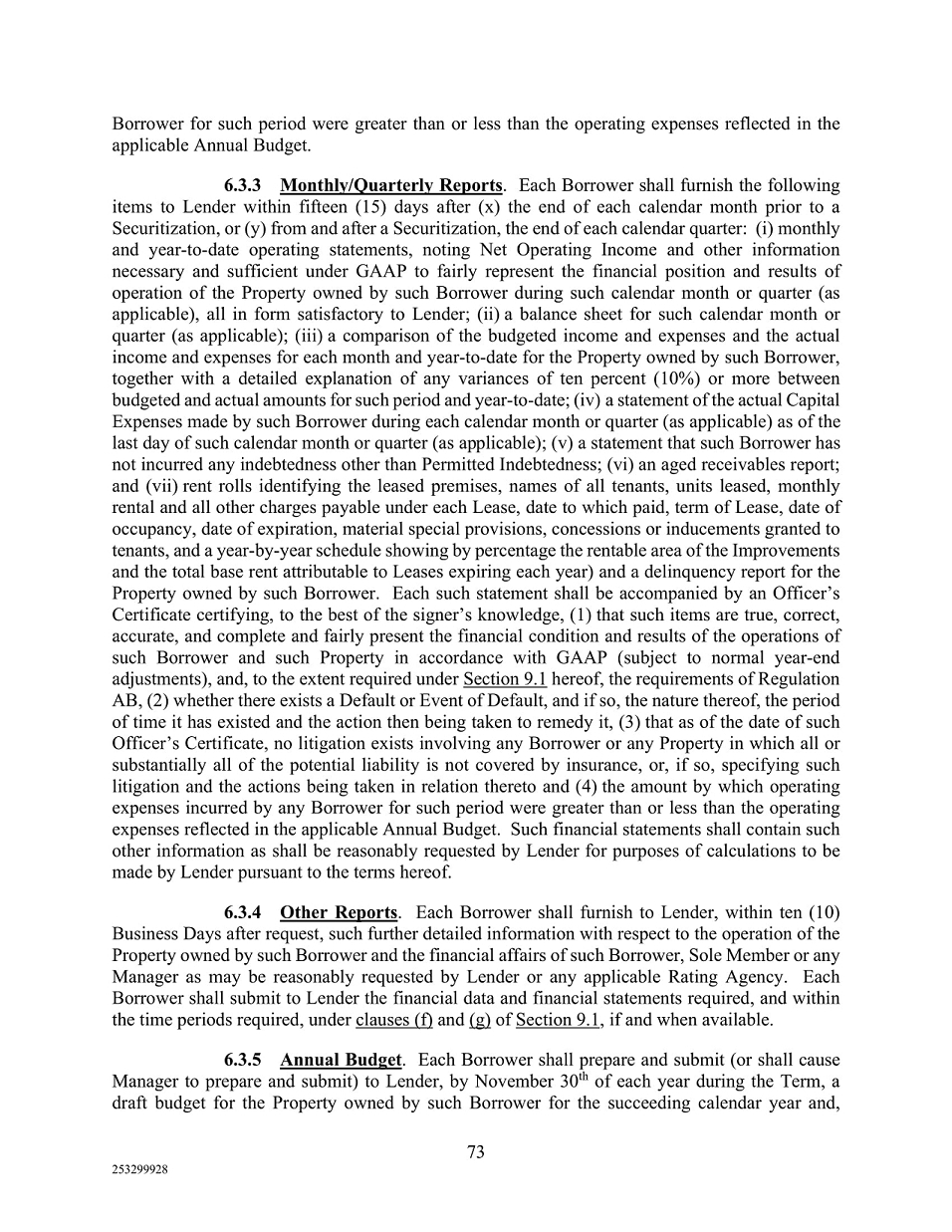 Borrower for such period were greater than or less than the operating expenses reflected in the applicable Annual Budget.

6.3.3 Monthly/Quarterly Reports. Each Borrower shall furnish the following items to Lender within fifteen (15) days after (x) the end of each calendar month prior to a Securitization, or (y) from and after a Securitization, the end of each calendar quarter: (i) monthly and year-to-date operating statements, noting Net Operating Income and other information necessary and sufficient under GAAP to fairly represent the financial position and results of operation of the Property owned by such Borrower during such calendar month or quarter (as applicable), all in form satisfactory to Lender; (ii) a balance sheet for such calendar month or quarter (as applicable); (iii) a comparison of the budgeted income and expenses and the actual income and expenses for each month and year-to-date for the Property owned by such Borrower, together with a detailed explanation of any variances of ten percent (10%) or more between budgeted and actual amounts for such period and year-to-date; (iv) a statement of the actual Capital Expenses made by such Borrower during each calendar month or quarter (as applicable) as of the last day of such calendar month or quarter (as applicable); (v) a statement that such Borrower has not incurred any indebtedness other than Permitted Indebtedness; (vi) an aged receivables report; and (vii) rent rolls identifying the leased premises, names of all tenants, units leased, monthly rental and all other charges payable under each Lease, date to which paid, term of Lease, date of occupancy, date of expiration, material special provisions, concessions or inducements granted to tenants, and a year-by-year schedule showing by percentage the rentable area of the Improvements and the total base rent attributable to Leases expiring each year) and a delinquency report for the Property owned by such Borrower. Each such statement shall be accompanied by an Officer's Certificate certifying, to the best of the signer's knowledge, (1) that such items are true, correct, accurate, and complete and fairly present the financial condition and results of the operations of such Borrower and such Property in accordance with GAAP (subject to normal year-end adjustments), and, to the extent required under Section 9.1 hereof, the requirements of Regulation AB, (2) whether there exists a Default or Event of Default, and if so, the nature thereof, the period of time it has existed and the action then being taken to remedy it, (3) that as of the date of such Officer's Certificate, no litigation exists involving any Borrower or any Property in which all or substantially all of the potential liability is not covered by insurance, or, if so, specifying such litigation and the actions being taken in relation thereto and (4) the amount by which operating expenses incurred by any Borrower for such period were greater than or less than the operating expenses reflected in the applicable Annual Budget. Such financial statements shall contain such other information as shall be reasonably requested by Lender for purposes of calculations to be made by Lender pursuant to the terms hereof.

6.3.4 Other Reports. Each Borrower shall furnish to Lender, within ten (10) Business Days after request, such further detailed information with respect to the operation of the Property owned by such Borrower and the financial affairs of such Borrower, Sole Member or any Manager as may be reasonably requested by Lender or any applicable Rating Agency. Each Borrower shall submit to Lender the financial data and financial statements required, and within the time periods required, under clauses (f) and (g) of Section 9.1, if and when available.

6.3.5 Annual Budget. Each Borrower shall prepare and submit (or shall cause Manager to prepare and submit) to Lender, by November 30$^{th}$ of each year during the Term, a draft budget for the Property owned by such Borrower for the succeeding calendar year and,

73

253299928